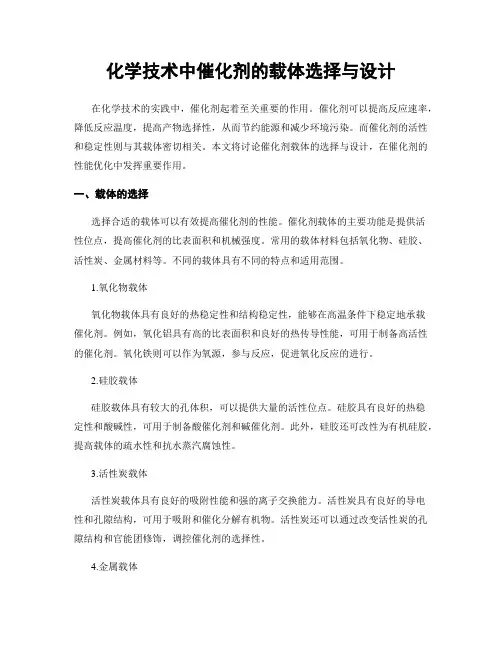 化学技术中催化剂的载体选择与设计

在化学技术的实践中，催化剂起着至关重要的作用。催化剂可以提高反应速率，降低反应温度，提高产物选择性，从而节约能源和减少环境污染。而催化剂的活性和稳定性则与其载体密切相关。本文将讨论催化剂载体的选择与设计，在催化剂的性能优化中发挥重要作用。

一、载体的选择

选择合适的载体可以有效提高催化剂的性能。催化剂载体的主要功能是提供活性位点，提高催化剂的比表面积和机械强度。常用的载体材料包括氧化物、硅胶、活性炭、金属材料等。不同的载体具有不同的特点和适用范围。

1.氧化物载体

氧化物载体具有良好的热稳定性和结构稳定性，能够在高温条件下稳定地承载催化剂。例如，氧化铝具有高的比表面积和良好的热传导性能，可用于制备高活性的催化剂。氧化铁则可以作为氧源，参与反应，促进氧化反应的进行。

2.硅胶载体

硅胶载体具有较大的孔体积，可以提供大量的活性位点。硅胶具有良好的热稳定性和酸碱性，可用于制备酸催化剂和碱催化剂。此外，硅胶还可改性为有机硅胶，提高载体的疏水性和抗水蒸汽腐蚀性。

3.活性炭载体

活性炭载体具有良好的吸附性能和强的离子交换能力。活性炭具有良好的导电性和孔隙结构，可用于吸附和催化分解有机物。活性炭还可以通过改变活性炭的孔隙结构和官能团修饰，调控催化剂的选择性。

4.金属载体